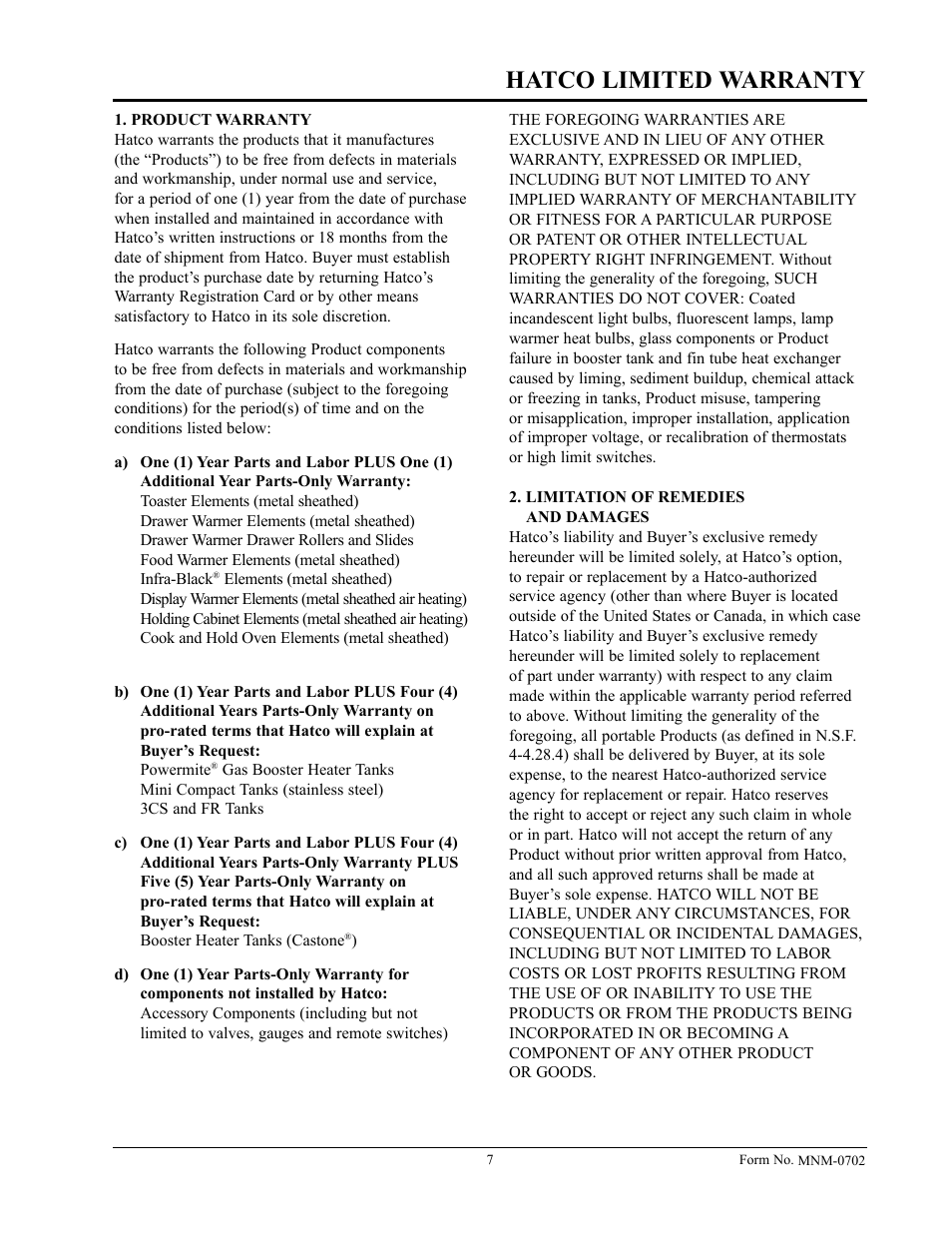 HATCO LIMITED WARRANTY

1. PRODUCT WARRANTY
Hatco warrants the products that it manufactures (the “Products”) to be free from defects in materials and workmanship, under normal use and service, for a period of one (1) year from the date of purchase when installed and maintained in accordance with Hatco’s written instructions or 18 months from the date of shipment from Hatco. Buyer must establish the product’s purchase date by returning Hatco’s Warranty Registration Card or by other means satisfactory to Hatco in its sole discretion.

Hatco warrants the following Product components to be free from defects in materials and workmanship from the date of purchase (subject to the foregoing conditions) for the period(s) of time and on the conditions listed below:

a) One (1) Year Parts and Labor PLUS One (1) Additional Year Parts-Only Warranty:
Toaster Elements (metal sheathed)
Drawer Warmer Elements (metal sheathed)
Drawer Warmer Drawer Rollers and Slides
Food Warmer Elements (metal sheathed)
Infra-Black® Elements (metal sheathed)
Display Warmer Elements (metal sheathed air heating)
Holding Cabinet Elements (metal sheathed air heating)
Cook and Hold Oven Elements (metal sheathed)

b) One (1) Year Parts and Labor PLUS Four (4) Additional Years Parts-Only Warranty on pro-rated terms that Hatco will explain at Buyer’s Request:
Powermite® Gas Booster Heater Tanks
Mini Compact Tanks (stainless steel)
3CS and FR Tanks

c) One (1) Year Parts and Labor PLUS Four (4) Additional Years Parts-Only Warranty PLUS Five (5) Year Parts-Only Warranty on pro-rated terms that Hatco will explain at Buyer’s Request:
Booster Heater Tanks (Castone®)

d) One (1) Year Parts-Only Warranty for components not installed by Hatco:
Accessory Components (including but not limited to valves, gauges and remote switches)

THE FOREGOING WARRANTIES ARE EXCLUSIVE AND IN LIEU OF ANY OTHER WARRANTY, EXPRESSED OR IMPLIED, INCLUDING BUT NOT LIMITED TO ANY IMPLIED WARRANTY OF MERCHANTABILITY OR FITNESS FOR A PARTICULAR PURPOSE OR PATENT OR OTHER INTELLECTUAL PROPERTY RIGHT INFRINGEMENT. Without limiting the generality of the foregoing, SUCH WARRANTIES DO NOT COVER: Coated incandescent light bulbs, fluorescent lamps, lamp warmer heat bulbs, glass components or Product failure in booster tank and fin tube heat exchanger caused by liming, sediment buildup, chemical attack or freezing in tanks, Product misuse, tampering or misapplication, improper installation, application of improper voltage, or recalibration of thermostats or high limit switches.

2. LIMITATION OF REMEDIES AND DAMAGES
Hatco’s liability and Buyer’s exclusive remedy hereunder will be limited solely, at Hatco’s option, to repair or replacement by a Hatco-authorized service agency (other than where Buyer is located outside of the United States or Canada, in which case Hatco’s liability and Buyer’s exclusive remedy hereunder will be limited solely to replacement of part under warranty) with respect to any claim made within the applicable warranty period referred to above. Without limiting the generality of the foregoing, all portable Products (as defined in N.S.F. 4-4.28.4) shall be delivered by Buyer, at its sole expense, to the nearest Hatco-authorized service agency for replacement or repair. Hatco reserves the right to accept or reject any such claim in whole or in part. Hatco will not accept the return of any Product without prior written approval from Hatco, and all such approved returns shall be made at Buyer’s sole expense. HATCO WILL NOT BE LIABLE, UNDER ANY CIRCUMSTANCES, FOR CONSEQUENTIAL OR INCIDENTAL DAMAGES, INCLUDING BUT NOT LIMITED TO LABOR COSTS OR LOST PROFITS RESULTING FROM THE USE OF OR INABILITY TO USE THE PRODUCTS OR FROM THE PRODUCTS BEING INCORPORATED IN OR BECOMING A COMPONENT OF ANY OTHER PRODUCT OR GOODS.

7

Form No. MNM-0702